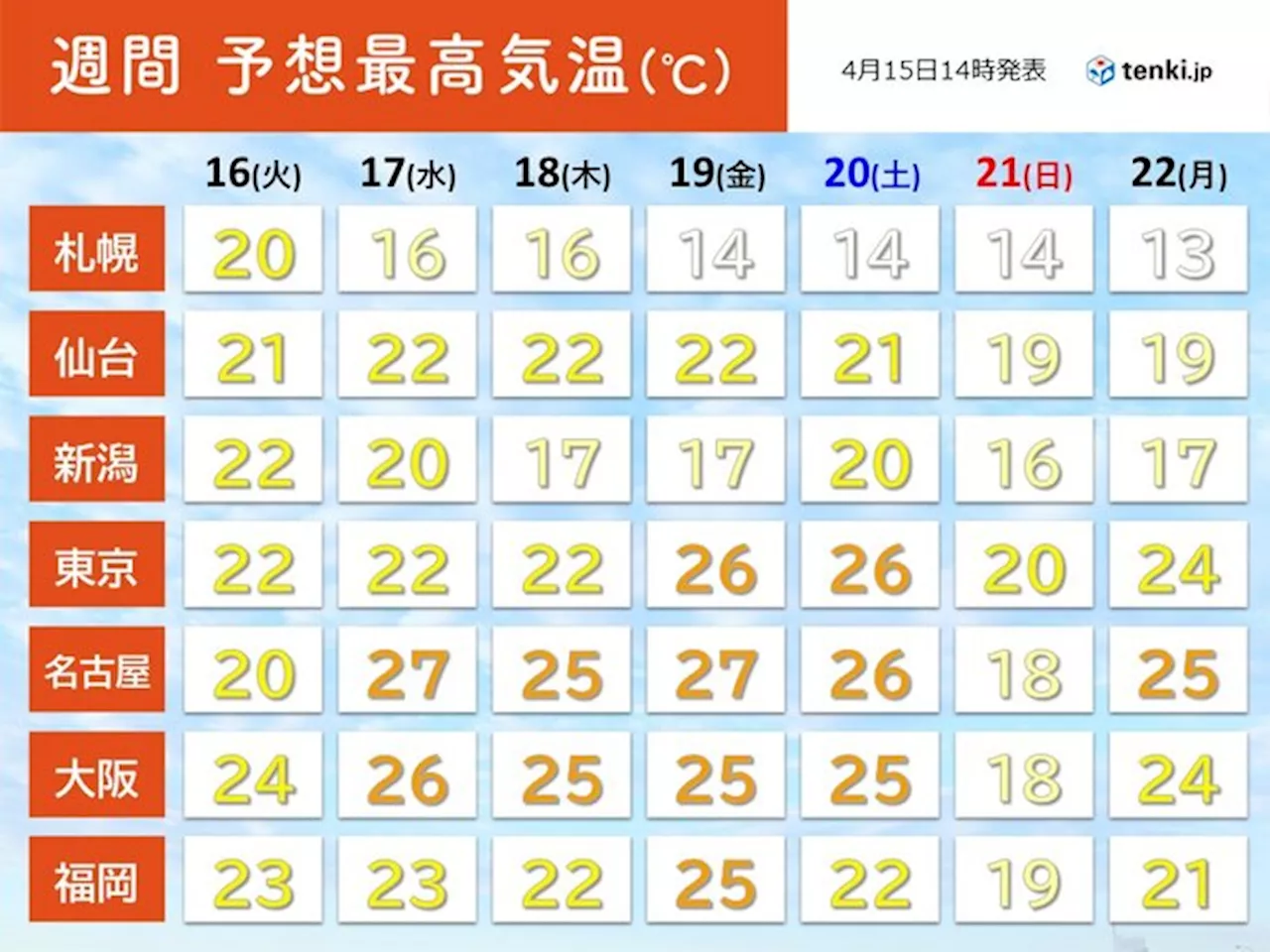 週間 予想最高気温(℃)

4月15日14時発表

tenki.jp

| | 16(火) | 17(水) | 18(木) | 19(金) | 20(土) | 21(日) | 22(月) |
|---|---|---|---|---|---|---|---|
| 札幌 | 20 | 16 | 16 | 14 | 14 | 14 | 13 |
| 仙台 | 21 | 22 | 22 | 22 | 21 | 19 | 19 |
| 新潟 | 22 | 20 | 17 | 17 | 20 | 16 | 17 |
| 東京 | 22 | 22 | 22 | 26 | 26 | 20 | 24 |
| 名古屋 | 20 | 27 | 25 | 27 | 26 | 18 | 25 |
| 大阪 | 24 | 26 | 25 | 25 | 25 | 18 | 24 |
| 福岡 | 23 | 23 | 22 | 25 | 22 | 19 | 21 |